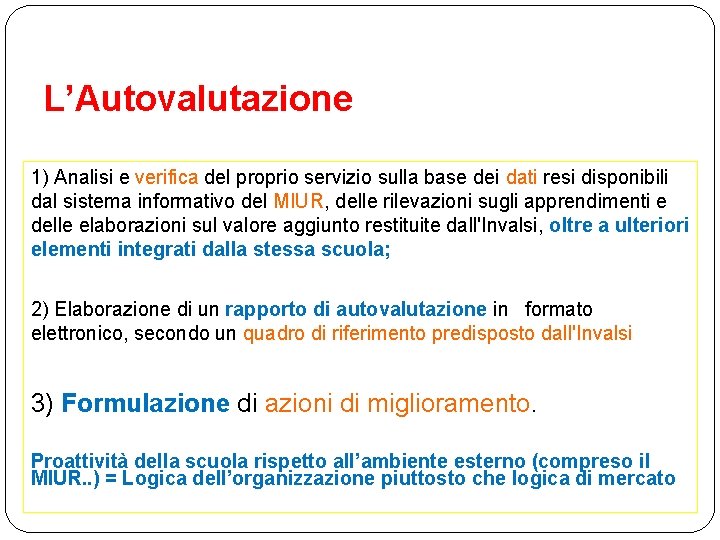 L’Autovalutazione

1) Analisi e verifica del proprio servizio sulla base dei dati resi disponibili dal sistema informativo del MIUR, delle rilevazioni sugli apprendimenti e delle elaborazioni sul valore aggiunto restituite dall'Invalsi, oltre a ulteriori elementi integrati dalla stessa scuola;

2) Elaborazione di un rapporto di autovalutazione in formato elettronico, secondo un quadro di riferimento predisposto dall'Invalsi

3) Formulazione di azioni di miglioramento.

Proattività della scuola rispetto all’ambiente esterno (compreso il MIUR..) = Logica dell’organizzazione piuttosto che logica di mercato